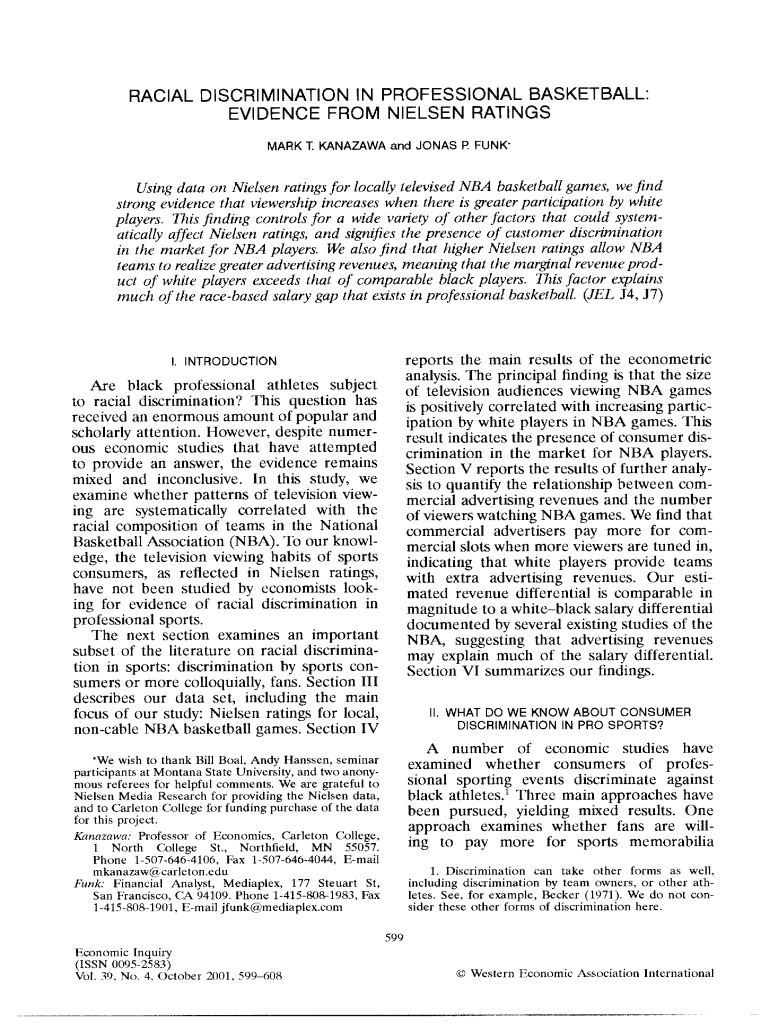 RACIAL DISCRIMINATION IN PROFESSIONAL BASKETBALL: EVIDENCE FROM NIELSEN RATINGS

MARK T. KANAZAWA and JONAS P. FUNK*

Using data on Nielsen ratings for locally televised NBA basketball games, we find strong evidence that viewership increases when there is greater participation by white players. This finding controls for a wide variety of other factors that could systematically affect Nielsen ratings, and signifies the presence of customer discrimination in the market for NBA players. We also find that higher Nielsen ratings allow NBA teams to realize greater advertising revenues, meaning that the marginal revenue product of white players exceeds that of comparable black players. This factor explains much of the race-based salary gap that exists in professional basketball. (JEL J4, J7)

I. INTRODUCTION

Are black professional athletes subject to racial discrimination? This question has received an enormous amount of popular and scholarly attention. However, despite numerous economic studies that have attempted to provide an answer, the evidence remains mixed and inconclusive. In this study, we examine whether patterns of television viewing are systematically correlated with the racial composition of teams in the National Basketball Association (NBA). To our knowledge, the television viewing habits of sports consumers, as reflected in Nielsen ratings, have not been studied by economists looking for evidence of racial discrimination in professional sports.

The next section examines an important subset of the literature on racial discrimination in sports: discrimination by sports consumers or more colloquially, fans. Section III describes our data set, including the main focus of our study: Nielsen ratings for local, non-cable NBA basketball games. Section IV

*We wish to thank Bill Boal, Andy Hanssen, seminar participants at Montana State University, and two anonymous referees for helpful comments. We are grateful to Nielsen Media Research for providing the Nielsen data, and to Carleton College for funding purchase of the data for this project.
Kanazawa: Professor of Economics, Carleton College, 1 North College St., Northfield, MN 55057. Phone 1-507-646-4106, Fax 1-507-646-4044, E-mail mkanazaw@carleton.edu
Funk: Financial Analyst, Mediaplex, 177 Steuart St, San Francisco, CA 94109. Phone 1-415-808-1983, Fax 1-415-808-1901, E-mail jfunk@mediaplex.com

reports the main results of the econometric analysis. The principal finding is that the size of television audiences viewing NBA games is positively correlated with increasing participation by white players in NBA games. This result indicates the presence of consumer discrimination in the market for NBA players. Section V reports the results of further analysis to quantify the relationship between commercial advertising revenues and the number of viewers watching NBA games. We find that commercial advertisers pay more for commercial slots when more viewers are tuned in, indicating that white players provide teams with extra advertising revenues. Our estimated revenue differential is comparable in magnitude to a white–black salary differential documented by several existing studies of the NBA, suggesting that advertising revenues may explain much of the salary differential. Section VI summarizes our findings.

II. WHAT DO WE KNOW ABOUT CONSUMER DISCRIMINATION IN PRO SPORTS?

A number of economic studies have examined whether consumers of professional sporting events discriminate against black athletes.$^1$ Three main approaches have been pursued, yielding mixed results. One approach examines whether fans are willing to pay more for sports memorabilia

1. Discrimination can take other forms as well, including discrimination by team owners, or other athletes. See, for example, Becker (1971). We do not consider these other forms of discrimination here.

599

Economic Inquiry
(ISSN 0095-2583)
Vol. 39, No. 4, October 2001, 599–608

© Western Economic Association International